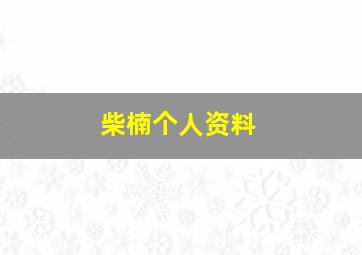 柴楠个人资料